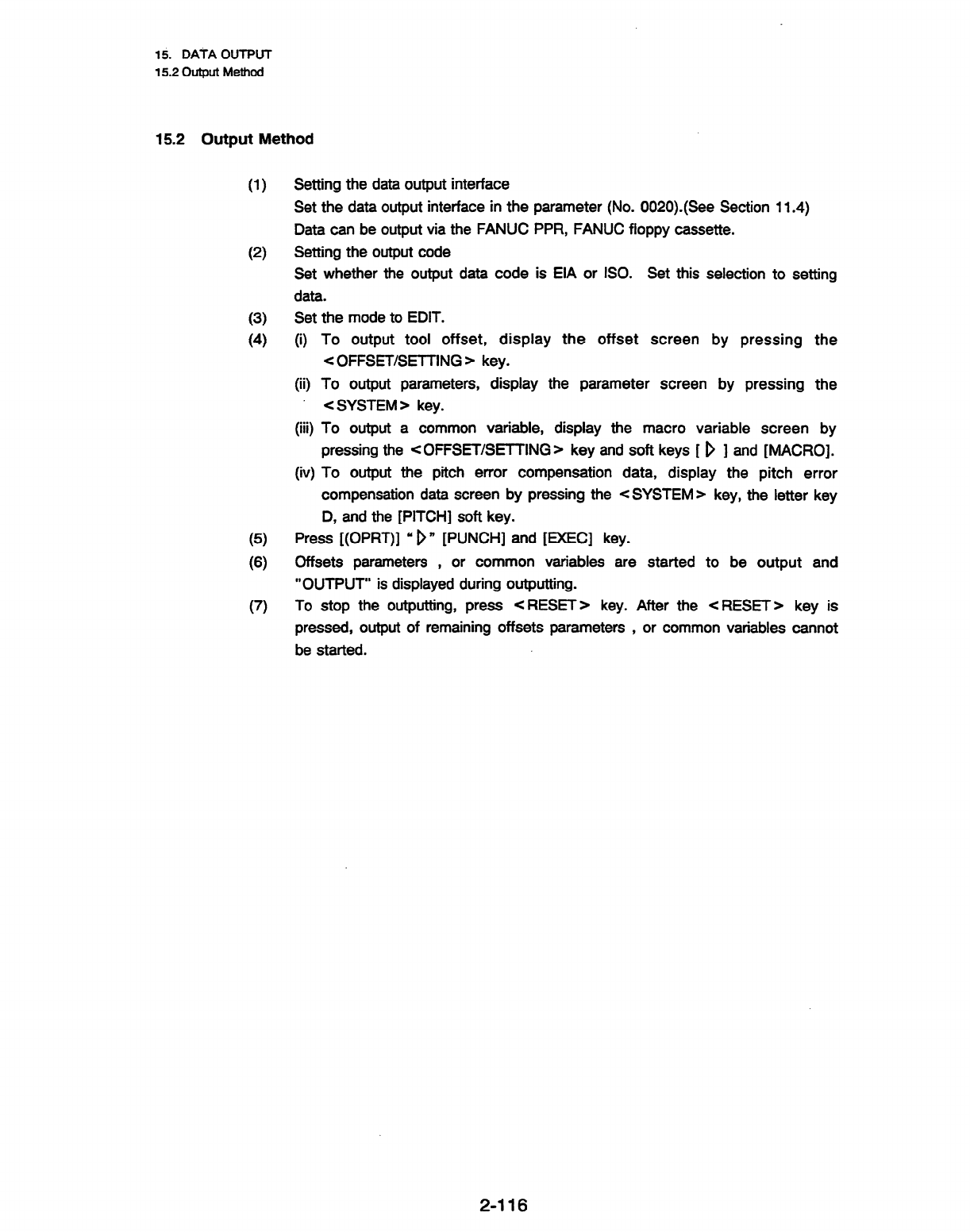 15. DATA OUTPUT
15.2 Output Method

15.2 Output Method

(1) Setting the data output interface
Set the data output interface in the parameter (No. 0020).(See Section 11.4)
Data can be output via the FANUC PPR, FANUC floppy cassette.

(2) Setting the output code
Set whether the output data code is EIA or ISO. Set this selection to setting data.

(3) Set the mode to EDIT.

(4) (i) To output tool offset, display the offset screen by pressing the <OFFSET/SETTING> key.
(ii) To output parameters, display the parameter screen by pressing the <SYSTEM> key.
(iii) To output a common variable, display the macro variable screen by pressing the <OFFSET/SETTING> key and soft keys [ ▷ ] and [MACRO].
(iv) To output the pitch error compensation data, display the pitch error compensation data screen by pressing the <SYSTEM> key, the letter key D, and the [PITCH] soft key.

(5) Press [(OPRT)] "▷" [PUNCH] and [EXEC] key.

(6) Offsets parameters , or common variables are started to be output and "OUTPUT" is displayed during outputting.

(7) To stop the outputting, press <RESET> key. After the <RESET> key is pressed, output of remaining offsets parameters , or common variables cannot be started.

2-116